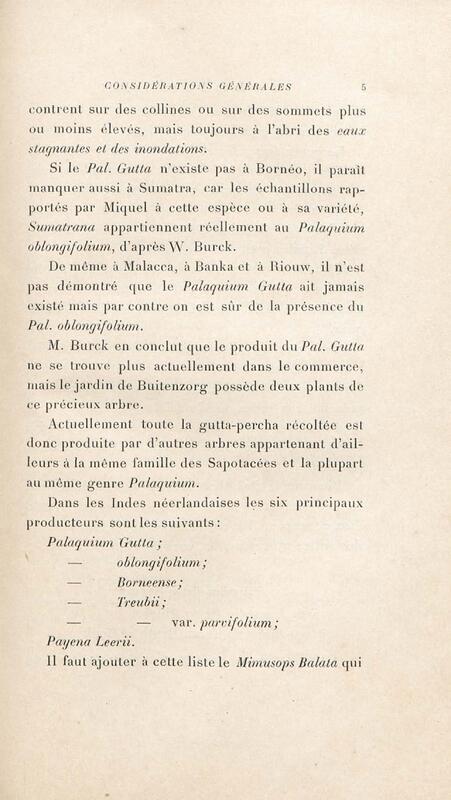 CONSIDÉRATIONS GÉNÉRALES 5

contrent sur des collines ou sur des sommets plus ou moins élevés, mais toujours à l'abri des eaux stagnantes et des inondations.

Si le Pal. Gutta n'existe pas à Bornéo, il paraît manquer aussi à Sumatra, car les échantillons rapportés par Miquel à cette espèce ou à sa variété, Sumatrana appartiennent réellement au Palaquium oblongifolium, d'après W. Burck.

De même à Malacca, à Banka et à Riouw, il n'est pas démontré que le Palaquium Gutta ait jamais existé mais par contre on est sûr de la présence du Pal. oblongifolium.

M. Burck en conclut que le produit du Pal. Gutta ne se trouve plus actuellement dans le commerce, mais le jardin de Buitenzorg possède deux plants de ce précieux arbre.

Actuellement toute la gutta-percha récoltée est donc produite par d'autres arbres appartenant d'ailleurs à la même famille des Sapotacées et la plupart au même genre Palaquium.

Dans les Indes néerlandaises les six principaux producteurs sont les suivants :

Palaquium Gutta ;
— oblongifolium ;
— Borneense ;
— Treubii ;
— — var. parvifolium ;
Payena Leerii.

Il faut ajouter à cette liste le Mimusops Balata qui